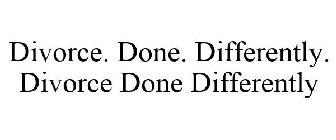 Divorce. Done. Differently.
Divorce Done Differently